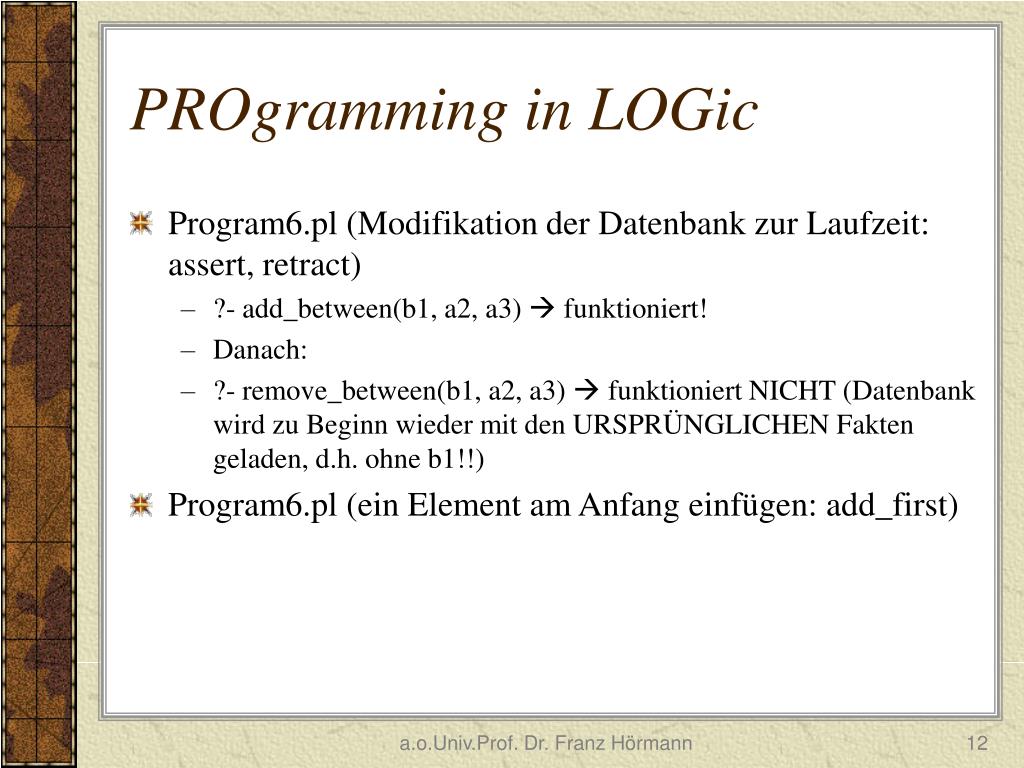 PROgramming in LOGic

Program6.pl (Modifikation der Datenbank zur Laufzeit: assert, retract)

– ?- add_between(b1, a2, a3) → funktioniert!
– Danach:
– ?- remove_between(b1, a2, a3) → funktioniert NICHT (Datenbank wird zu Beginn wieder mit den URSPRÜNGLICHEN Fakten geladen, d.h. ohne b1!!)

Program6.pl (ein Element am Anfang einfügen: add_first)

a.o.Univ.Prof. Dr. Franz Hörmann

12